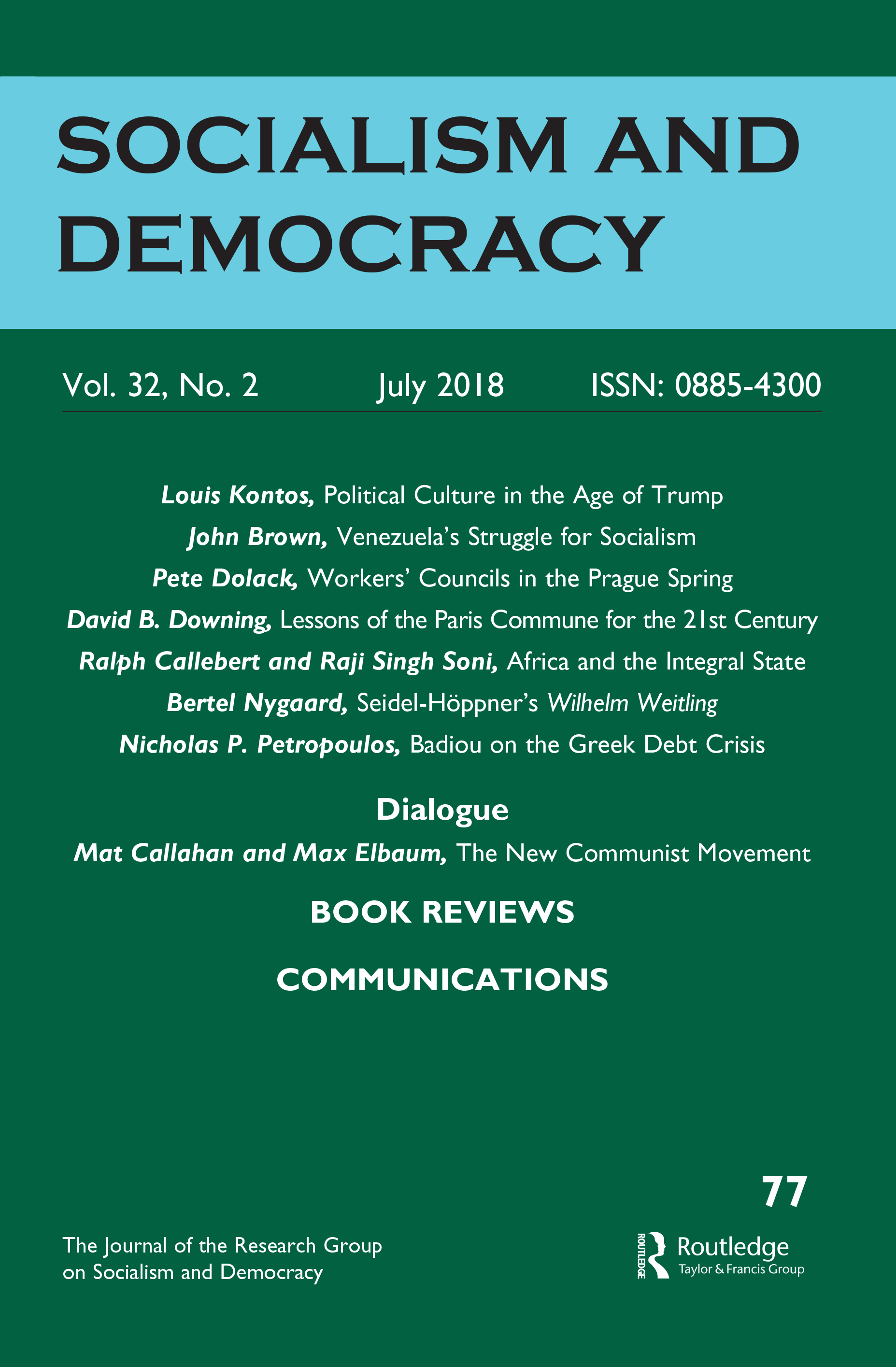 SOCIALISM AND DEMOCRACY

Vol. 32, No. 2   July 2018   ISSN: 0885-4300

Louis Kontos, Political Culture in the Age of Trump
John Brown, Venezuela's Struggle for Socialism
Pete Dolack, Workers' Councils in the Prague Spring
David B. Downing, Lessons of the Paris Commune for the 21st Century
Ralph Callebert and Raji Singh Soni, Africa and the Integral State
Bertel Nygaard, Seidel-Höppner's Wilhelm Weitling
Nicholas P. Petropoulos, Badiou on the Greek Debt Crisis

Dialogue
Mat Callahan and Max Elbaum, The New Communist Movement

BOOK REVIEWS

COMMUNICATIONS

77

The Journal of the Research Group on Socialism and Democracy

ROUTLEDGE
Routledge
Taylor & Francis Group